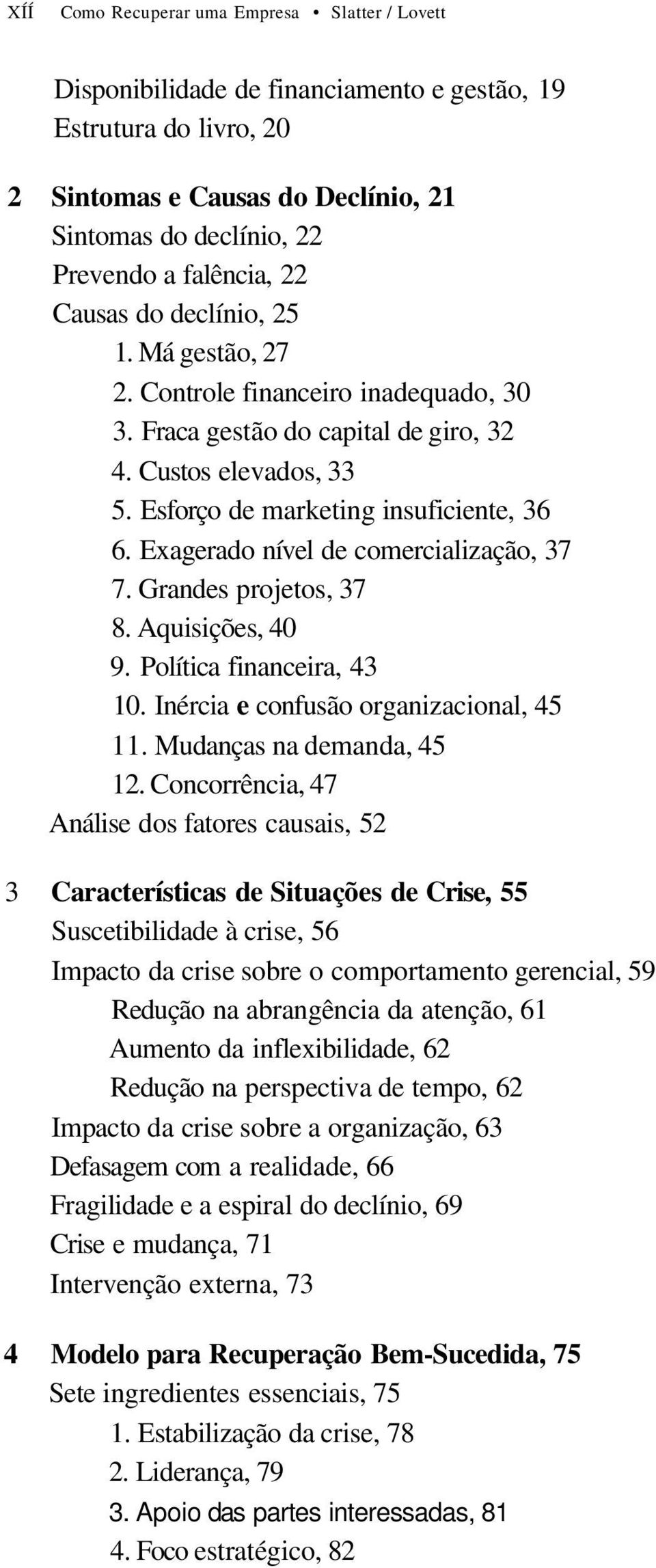 XÍÍ Como Recuperar uma Empresa • Slatter / Lovett

Disponibilidade de financiamento e gestão, 19
Estrutura do livro, 20

2 Sintomas e Causas do Declínio, 21
Sintomas do declínio, 22
Prevendo a falência, 22
Causas do declínio, 25
1. Má gestão, 27
2. Controle financeiro inadequado, 30
3. Fraca gestão do capital de giro, 32
4. Custos elevados, 33
5. Esforço de marketing insuficiente, 36
6. Exagerado nível de comercialização, 37
7. Grandes projetos, 37
8. Aquisições, 40
9. Política financeira, 43
10. Inércia e confusão organizacional, 45
11. Mudanças na demanda, 45
12. Concorrência, 47
Análise dos fatores causais, 52

3 Características de Situações de Crise, 55
Suscetibilidade à crise, 56
Impacto da crise sobre o comportamento gerencial, 59
Redução na abrangência da atenção, 61
Aumento da inflexibilidade, 62
Redução na perspectiva de tempo, 62
Impacto da crise sobre a organização, 63
Defasagem com a realidade, 66
Fragilidade e a espiral do declínio, 69
Crise e mudança, 71
Intervenção externa, 73

4 Modelo para Recuperação Bem-Sucedida, 75
Sete ingredientes essenciais, 75
1. Estabilização da crise, 78
2. Liderança, 79
3. Apoio das partes interessadas, 81
4. Foco estratégico, 82